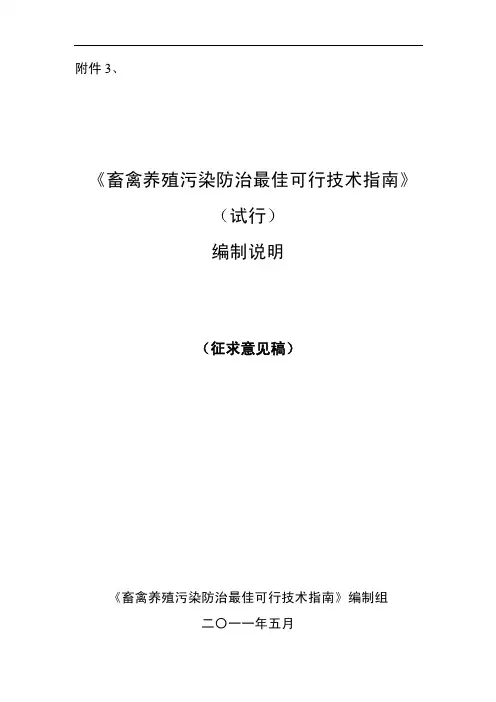 附件3、

《畜禽养殖污染防治最佳可行技术指南》

（试行）

编制说明

（征求意见稿）

《畜禽养殖污染防治最佳可行技术指南》编制组

二〇一一年五月